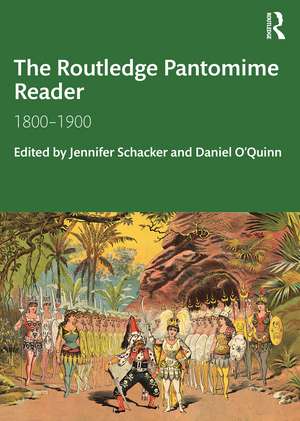 ROUTLEDGE

The Routledge Pantomime Reader

1800–1900

Edited by Jennifer Schacker and Daniel O'Quinn